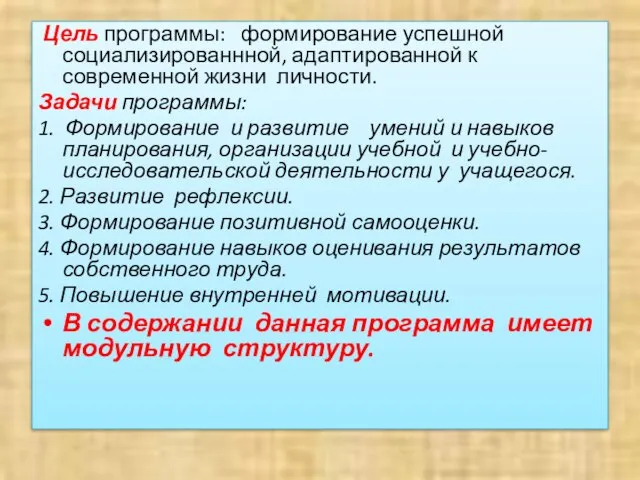 Цель программы: формирование успешной социализированнной, адаптированной к современной жизни личности.

Задачи программы:

1. Формирование и развитие умений и навыков планирования, организации учебной и учебно-исследовательской деятельности у учащегося.

2. Развитие рефлексии.

3. Формирование позитивной самооценки.

4. Формирование навыков оценивания результатов собственного труда.

5. Повышение внутренней мотивации.

• В содержании данная программа имеет модульную структуру.